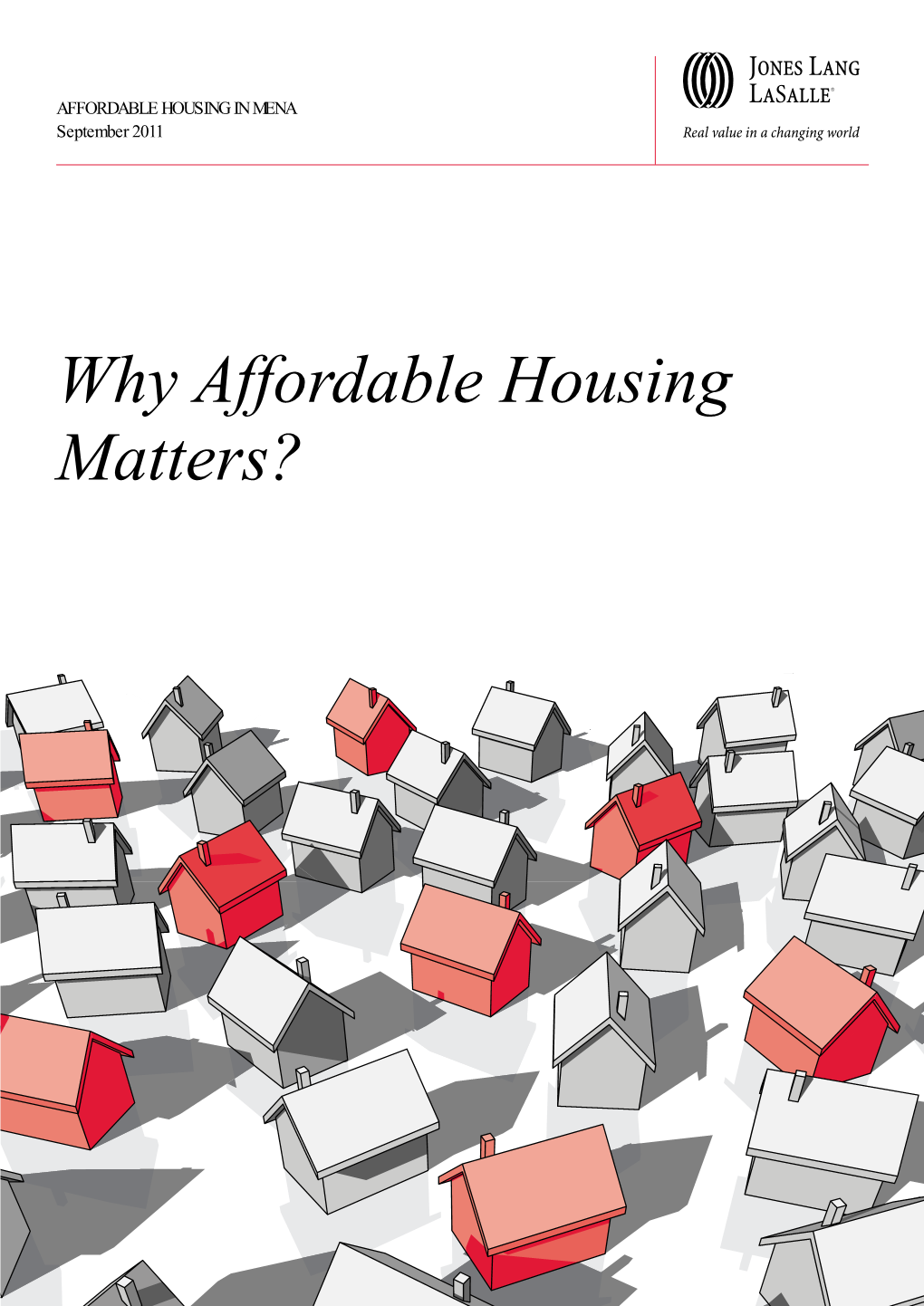 AFFORDABLE HOUSING IN MENA
September 2011

JONES LANG LASALLE®
Real value in a changing world

Why Affordable Housing Matters?